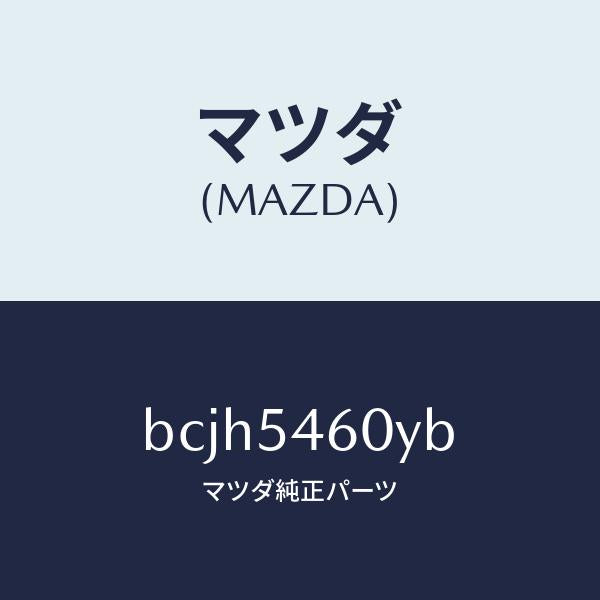 マツダ
(MAZDA)

bcjh5460yb
マツダ純正パーツ